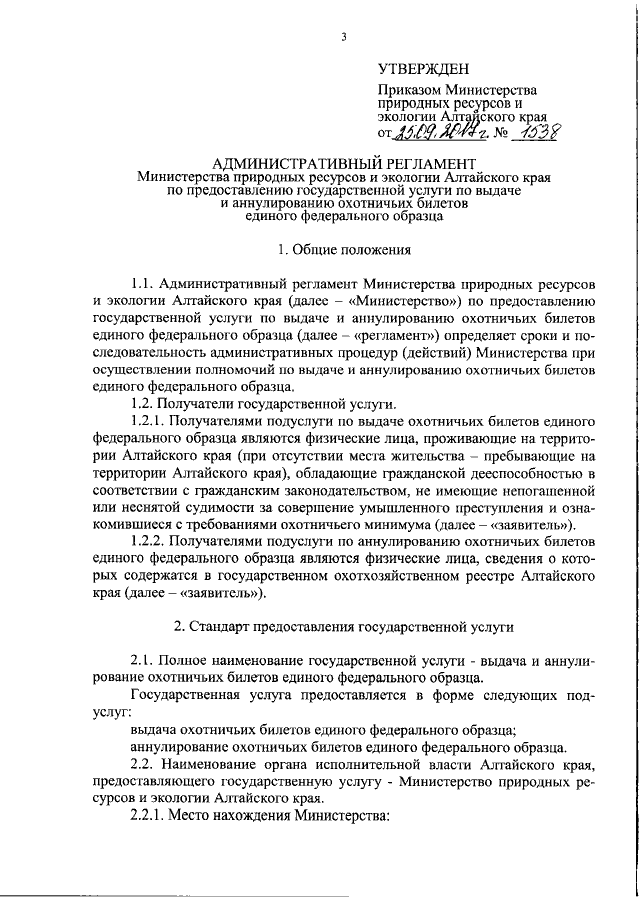 3

УТВЕРЖДЕН

Приказом Министерства природных ресурсов и экологии Алтайского края от 25.09.2017 г. № 1538

АДМИНИСТРАТИВНЫЙ РЕГЛАМЕНТ
Министерства природных ресурсов и экологии Алтайского края по предоставлению государственной услуги по выдаче и аннулированию охотничьих билетов единого федерального образца

1. Общие положения

1.1. Административный регламент Министерства природных ресурсов и экологии Алтайского края (далее – «Министерство») по предоставлению государственной услуги по выдаче и аннулированию охотничьих билетов единого федерального образца (далее – «регламент») определяет сроки и последовательность административных процедур (действий) Министерства при осуществлении полномочий по выдаче и аннулированию охотничьих билетов единого федерального образца.

1.2. Получатели государственной услуги.

1.2.1. Получателями подуслуги по выдаче охотничьих билетов единого федерального образца являются физические лица, проживающие на территории Алтайского края (при отсутствии места жительства – пребывающие на территории Алтайского края), обладающие гражданской дееспособностью в соответствии с гражданским законодательством, не имеющие непогашенной или неснятой судимости за совершение умышленного преступления и ознакомившиеся с требованиями охотничьего минимума (далее – «заявитель»).

1.2.2. Получателями подуслуги по аннулированию охотничьих билетов единого федерального образца являются физические лица, сведения о которых содержатся в государственном охотхозяйственном реестре Алтайского края (далее – «заявитель»).

2. Стандарт предоставления государственной услуги

2.1. Полное наименование государственной услуги - выдача и аннулирование охотничьих билетов единого федерального образца.

Государственная услуга предоставляется в форме следующих подуслуг:

выдача охотничьих билетов единого федерального образца;

аннулирование охотничьих билетов единого федерального образца.

2.2. Наименование органа исполнительной власти Алтайского края, предоставляющего государственную услугу - Министерство природных ресурсов и экологии Алтайского края.

2.2.1. Место нахождения Министерства: